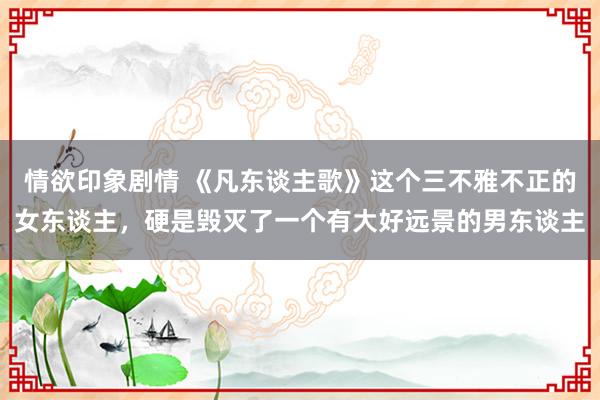 情欲印象剧情 《凡东谈主歌》这个三不雅不正的女东谈主，硬是毁灭了一个有大好远景的男东谈主